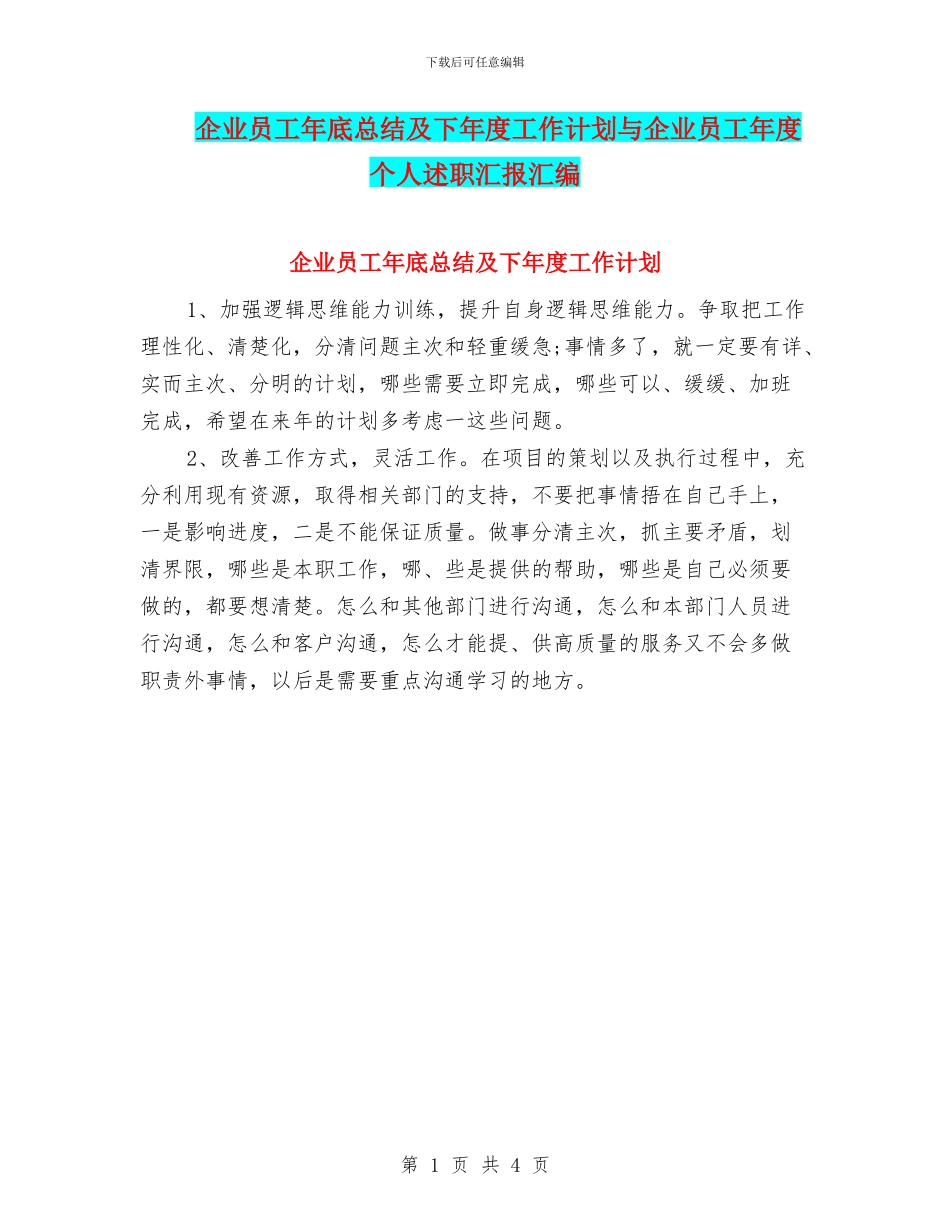 下载后可任意编辑

企业员工年底总结及下年度工作计划与企业员工年度个人述职汇报汇编

企业员工年底总结及下年度工作计划

1、加强逻辑思维能力训练，提升自身逻辑思维能力。争取把工作理性化、清楚化，分清问题主次和轻重缓急;事情多了，就一定要有详、实而主次、分明的计划，哪些需要立即完成，哪些可以、缓缓、加班完成，希望在来年的计划多考虑一这些问题。

2、改善工作方式，灵活工作。在项目的策划以及执行过程中，充分利用现有资源，取得相关部门的支持，不要把事情捂在自己手上，一是影响进度，二是不能保证质量。做事分清主次，抓主要矛盾，划清界限，哪些是本职工作，哪、些是提供的帮助，哪些是自己必须要做的，都要想清楚。怎么和其他部门进行沟通，怎么和本部门人员进行沟通，怎么和客户沟通，怎么才能提、供高质量的服务又不会多做职责外事情，以后是需要重点沟通学习的地方。

第 1 页 共 4 页